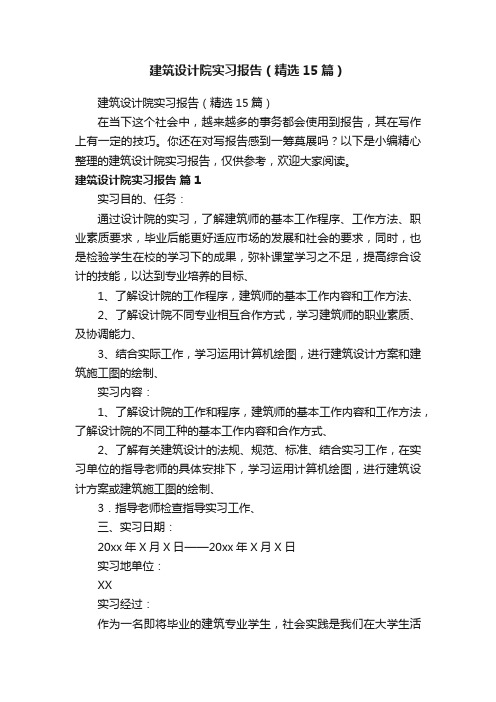 建筑设计院实习报告（精选15篇）

建筑设计院实习报告（精选15篇）

在当下这个社会中，越来越多的事务都会使用到报告，其在写作上有一定的技巧。你还在对写报告感到一筹莫展吗？以下是小编精心整理的建筑设计院实习报告，仅供参考，欢迎大家阅读。

建筑设计院实习报告 篇1

实习目的、任务：

通过设计院的实习，了解建筑师的基本工作程序、工作方法、职业素质要求，毕业后能更好适应市场的发展和社会的要求，同时，也是检验学生在校的学习下的成果，弥补课堂学习之不足，提高综合设计的技能，以达到专业培养的目标、

1、了解设计院的工作程序，建筑师的基本工作内容和工作方法、

2、了解设计院不同专业相互合作方式，学习建筑师的职业素质、及协调能力、

3、结合实际工作，学习运用计算机绘图，进行建筑设计方案和建筑施工图的绘制、

实习内容：

1、了解设计院的工作和程序，建筑师的基本工作内容和工作方法，了解设计院的不同工种的基本工作内容和合作方式、

2、了解有关建筑设计的法规、规范、标准、结合实习工作，在实习单位的指导老师的具体安排下，学习运用计算机绘图，进行建筑设计方案或建筑施工图的绘制、

3．指导老师检查指导实习工作、

三、实习日期：

20xx年X月X日——20xx年X月X日

实习地单位：

XX

实习经过：

作为一名即将毕业的建筑专业学生，社会实践是我们在大学生活